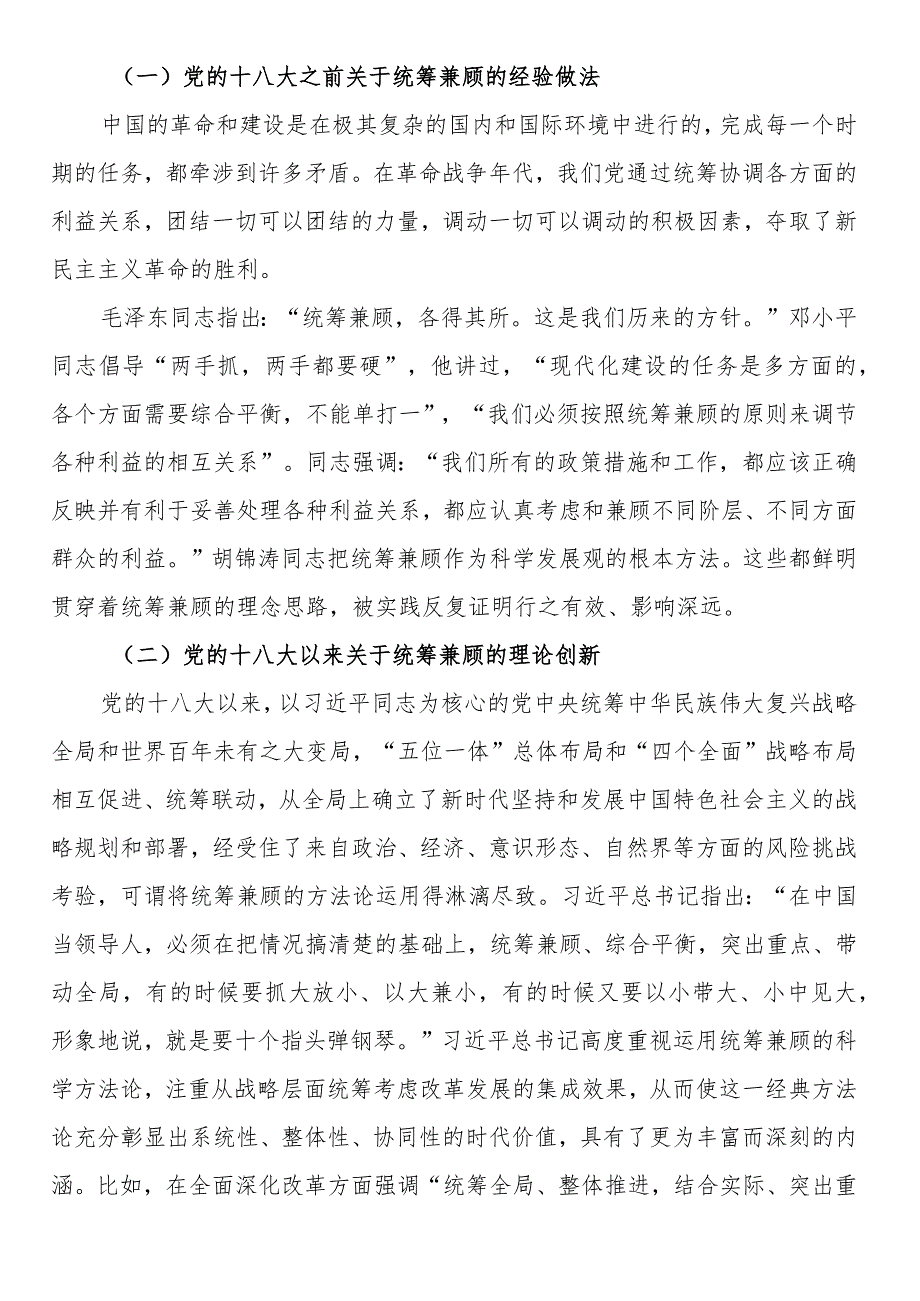 （一）党的十八大之前关于统筹兼顾的经验做法

中国的革命和建设是在极其复杂的国内和国际环境中进行的，完成每一个时期的任务，都牵涉到许多矛盾。在革命战争年代，我们党通过统筹协调各方面的利益关系，团结一切可以团结的力量，调动一切可以调动的积极因素，夺取了新民主主义革命的胜利。

毛泽东同志指出：“统筹兼顾，各得其所。这是我们历来的方针。”邓小平同志倡导“两手抓，两手都要硬”，他讲过，“现代化建设的任务是多方面的，各个方面需要综合平衡，不能单打一”，“我们必须按照统筹兼顾的原则来调节各种利益的相互关系”。同志强调：“我们所有的政策措施和工作，都应该正确反映并有利于妥善处理各种利益关系，都应认真考虑和兼顾不同阶层、不同方面群众的利益。”胡锦涛同志把统筹兼顾作为科学发展观的根本方法。这些都鲜明贯穿着统筹兼顾的理念思路，被实践反复证明行之有效、影响深远。

（二）党的十八大以来关于统筹兼顾的理论创新

党的十八大以来，以习近平同志为核心的党中央统筹中华民族伟大复兴战略全局和世界百年未有之大变局，“五位一体”总体布局和“四个全面”战略布局相互促进、统筹联动，从全局上确立了新时代坚持和发展中国特色社会主义的战略规划和部署，经受住了来自政治、经济、意识形态、自然界等方面的风险挑战考验，可谓将统筹兼顾的方法论运用得淋漓尽致。习近平总书记指出：“在中国当领导人，必须在把情况搞清楚的基础上，统筹兼顾、综合平衡，突出重点、带动全局，有的时候要抓大放小、以大兼小，有的时候又要以小带大、小中见大，形象地说，就是要十个指头弹钢琴。”习近平总书记高度重视运用统筹兼顾的科学方法论，注重从战略层面统筹考虑改革发展的集成效果，从而使这一经典方法论充分彰显出系统性、整体性、协同性的时代价值，具有了更为丰富而深刻的内涵。比如，在全面深化改革方面强调“统筹全局、整体推进，结合实际、突出重